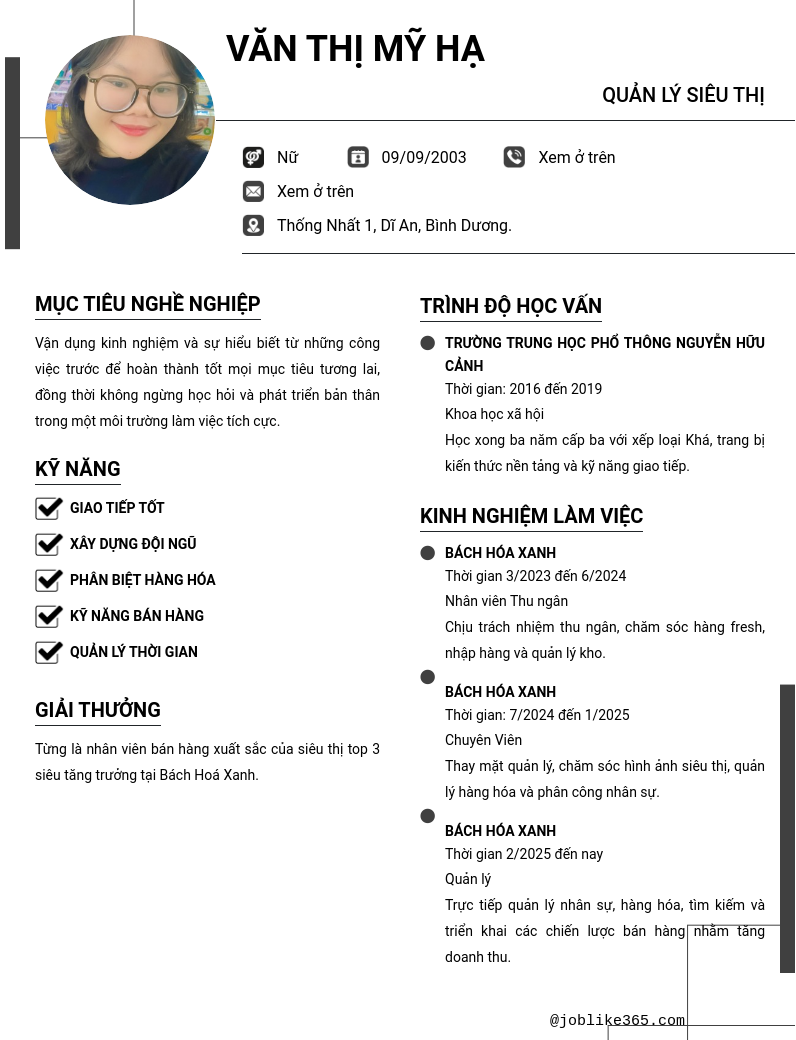 VĂN THỊ MỸ HẠ

QUẢN LÝ SIÊU THỊ

Nữ
09/09/2003
Xem ở trên
Xem ở trên
Thống Nhất 1, Dĩ An, Bình Dương.

MỤC TIÊU NGHỀ NGHIỆP

Vận dụng kinh nghiệm và sự hiểu biết từ những công việc trước để hoàn thành tốt mọi mục tiêu tương lai, đồng thời không ngừng học hỏi và phát triển bản thân trong một môi trường làm việc tích cực.

KỸ NĂNG

GIAO TIẾP TỐT
XÂY DỰNG ĐỘI NGŨ
PHÂN BIỆT HÀNG HÓA
KỸ NĂNG BÁN HÀNG
QUẢN LÝ THỜI GIAN

GIẢI THƯỞNG

Từng là nhân viên bán hàng xuất sắc của siêu thị top 3 siêu tăng trưởng tại Bách Hoá Xanh.

TRÌNH ĐỘ HỌC VẤN

TRƯỜNG TRUNG HỌC PHỔ THÔNG NGUYỄN HỮU CẢNH
Thời gian: 2016 đến 2019
Khoa học xã hội
Học xong ba năm cấp ba với xếp loại Khá, trang bị kiến thức nền tảng và kỹ năng giao tiếp.

KINH NGHIỆM LÀM VIỆC

BÁCH HÓA XANH
Thời gian 3/2023 đến 6/2024
Nhân viên Thu ngân
Chịu trách nhiệm thu ngân, chăm sóc hàng fresh, nhập hàng và quản lý kho.

BÁCH HÓA XANH
Thời gian: 7/2024 đến 1/2025
Chuyên Viên
Thay mặt quản lý, chăm sóc hình ảnh siêu thị, quản lý hàng hóa và phân công nhân sự.

BÁCH HÓA XANH
Thời gian 2/2025 đến nay
Quản lý
Trực tiếp quản lý nhân sự, hàng hóa, tìm kiếm và triển khai các chiến lược bán hàng nhằm tăng doanh thu.

@joblike365.com